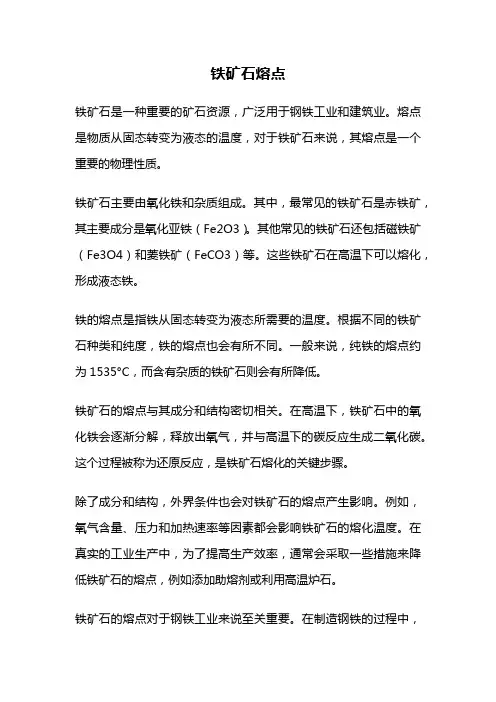 铁矿石熔点

铁矿石是一种重要的矿石资源，广泛用于钢铁工业和建筑业。熔点是物质从固态转变为液态的温度，对于铁矿石来说，其熔点是一个重要的物理性质。

铁矿石主要由氧化铁和杂质组成。其中，最常见的铁矿石是赤铁矿，其主要成分是氧化亚铁（Fe2O3）。其他常见的铁矿石还包括磁铁矿（Fe3O4）和菱铁矿（FeCO3）等。这些铁矿石在高温下可以熔化，形成液态铁。

铁的熔点是指铁从固态转变为液态所需要的温度。根据不同的铁矿石种类和纯度，铁的熔点也会有所不同。一般来说，纯铁的熔点约为 1535°C，而含有杂质的铁矿石则会有所降低。

铁矿石的熔点与其成分和结构密切相关。在高温下，铁矿石中的氧化铁会逐渐分解，释放出氧气，并与高温下的碳反应生成二氧化碳。这个过程被称为还原反应，是铁矿石熔化的关键步骤。

除了成分和结构，外界条件也会对铁矿石的熔点产生影响。例如，氧气含量、压力和加热速率等因素都会影响铁矿石的熔化温度。在真实的工业生产中，为了提高生产效率，通常会采取一些措施来降低铁矿石的熔点，例如添加助熔剂或利用高温炉石。

铁矿石的熔点对于钢铁工业来说至关重要。在制造钢铁的过程中，